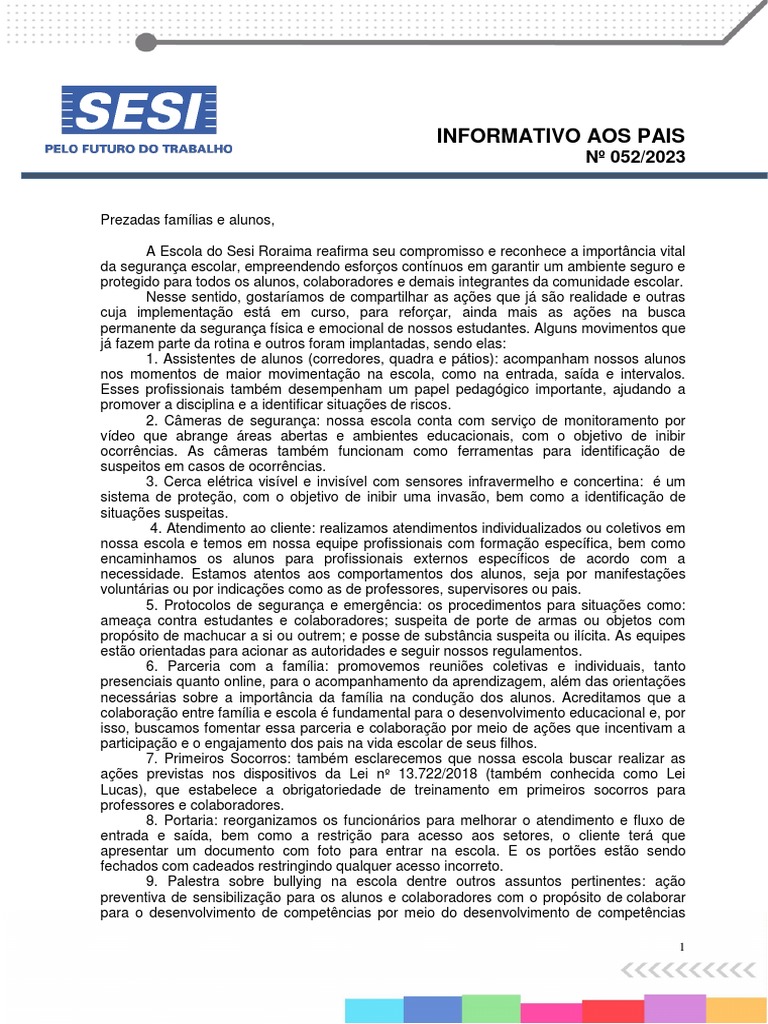 SESI
PELO FUTURO DO TRABALHO

INFORMATIVO AOS PAIS
Nº 052/2023

Prezadas famílias e alunos,

A Escola do Sesi Roraima reafirma seu compromisso e reconhece a importância vital da segurança escolar, empreendendo esforços contínuos em garantir um ambiente seguro e protegido para todos os alunos, colaboradores e demais integrantes da comunidade escolar.

Nesse sentido, gostaríamos de compartilhar as ações que já são realidade e outras cuja implementação está em curso, para reforçar, ainda mais as ações na busca permanente da segurança física e emocional de nossos estudantes. Alguns movimentos que já fazem parte da rotina e outros foram implantadas, sendo elas:

1. Assistentes de alunos (corredores, quadra e pátios): acompanham nossos alunos nos momentos de maior movimentação na escola, como na entrada, saída e intervalos. Esses profissionais também desempenham um papel pedagógico importante, ajudando a promover a disciplina e a identificar situações de riscos.

2. Câmeras de segurança: nossa escola conta com serviço de monitoramento por vídeo que abrange áreas abertas e ambientes educacionais, com o objetivo de inibir ocorrências. As câmeras também funcionam como ferramentas para identificação de suspeitos em casos de ocorrências.

3. Cerca elétrica visível e invisível com sensores infravermelho e concertina: é um sistema de proteção, com o objetivo de inibir uma invasão, bem como a identificação de situações suspeitas.

4. Atendimento ao cliente: realizamos atendimentos individualizados ou coletivos em nossa escola e temos em nossa equipe profissionais com formação específica, bem como encaminhamos os alunos para profissionais externos específicos de acordo com a necessidade. Estamos atentos aos comportamentos dos alunos, seja por manifestações voluntárias ou por indicações como as de professores, supervisores ou pais.

5. Protocolos de segurança e emergência: os procedimentos para situações como: ameaça contra estudantes e colaboradores; suspeita de porte de armas ou objetos com propósito de machucar a si ou outrem; e posse de substância suspeita ou ilícita. As equipes estão orientadas para acionar as autoridades e seguir nossos regulamentos.

6. Parceria com a família: promovemos reuniões coletivas e individuais, tanto presenciais quanto online, para o acompanhamento da aprendizagem, além das orientações necessárias sobre a importância da família na condução dos alunos. Acreditamos que a colaboração entre família e escola é fundamental para o desenvolvimento educacional e, por isso, buscamos fomentar essa parceria e colaboração por meio de ações que incentivam a participação e o engajamento dos pais na vida escolar de seus filhos.

7. Primeiros Socorros: também esclarecemos que nossa escola buscar realizar as ações previstas nos dispositivos da Lei nº 13.722/2018 (também conhecida como Lei Lucas), que estabelece a obrigatoriedade de treinamento em primeiros socorros para professores e colaboradores.

8. Portaria: reorganizamos os funcionários para melhorar o atendimento e fluxo de entrada e saída, bem como a restrição para acesso aos setores, o cliente terá que apresentar um documento com foto para entrar na escola. E os portões estão sendo fechados com cadeados restringindo qualquer acesso incorreto.

9. Palestra sobre bullying na escola dentre outros assuntos pertinentes: ação preventiva de sensibilização para os alunos e colaboradores com o propósito de colaborar para o desenvolvimento de competências por meio do desenvolvimento de competências

1